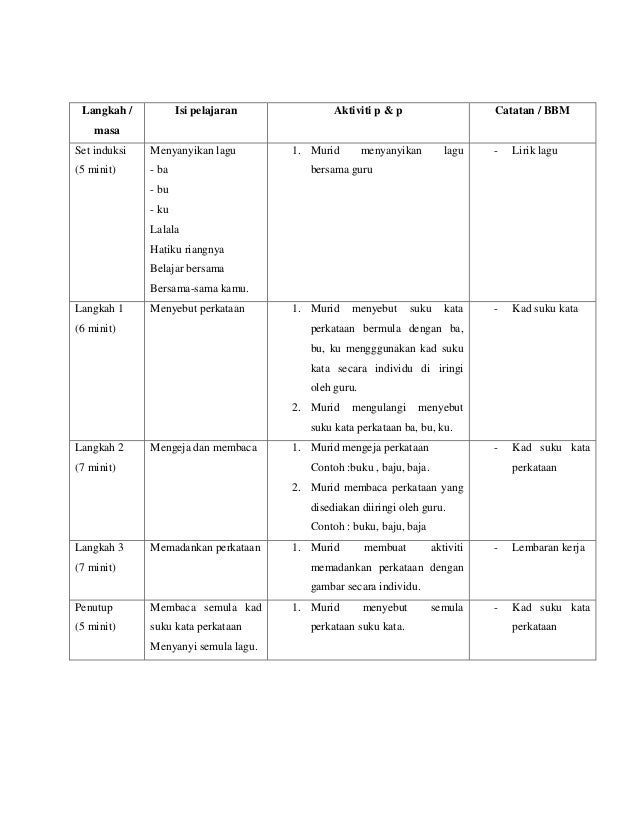 | Langkah / masa | Isi pelajaran | Aktiviti p & p | Catatan / BBM |
|---|---|---|---|
| Set induksi (5 minit) | Menyanyikan lagu - ba - bu - ku Lalala Hatiku riangnya Belajar bersama Bersama-sama kamu. | 1. Murid menyanyikan lagu bersama guru | - Lirik lagu |
| Langkah 1 (6 minit) | Menyebut perkataan | 1. Murid menyebut suku kata perkataan bermula dengan ba, bu, ku mengggunakan kad suku kata secara individu di iringi oleh guru. 2. Murid mengulangi menyebut suku kata perkataan ba, bu, ku. | - Kad suku kata |
| Langkah 2 (7 minit) | Mengeja dan membaca | 1. Murid mengeja perkataan Contoh :buku , baju, baja. 2. Murid membaca perkataan yang disediakan diiringi oleh guru. Contoh : buku, baju, baja | - Kad suku kata perkataan |
| Langkah 3 (7 minit) | Memadankan perkataan | 1. Murid membuat aktiviti memadankan perkataan dengan gambar secara individu. | - Lembaran kerja |
| Penutup (5 minit) | Membaca semula kad suku kata perkataan Menyanyi semula lagu. | 1. Murid menyebut semula perkataan suku kata. | - Kad suku kata perkataan |